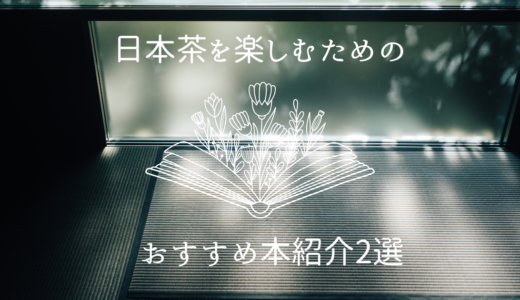 日本茶を楽しむための

おすすめ本紹介2選